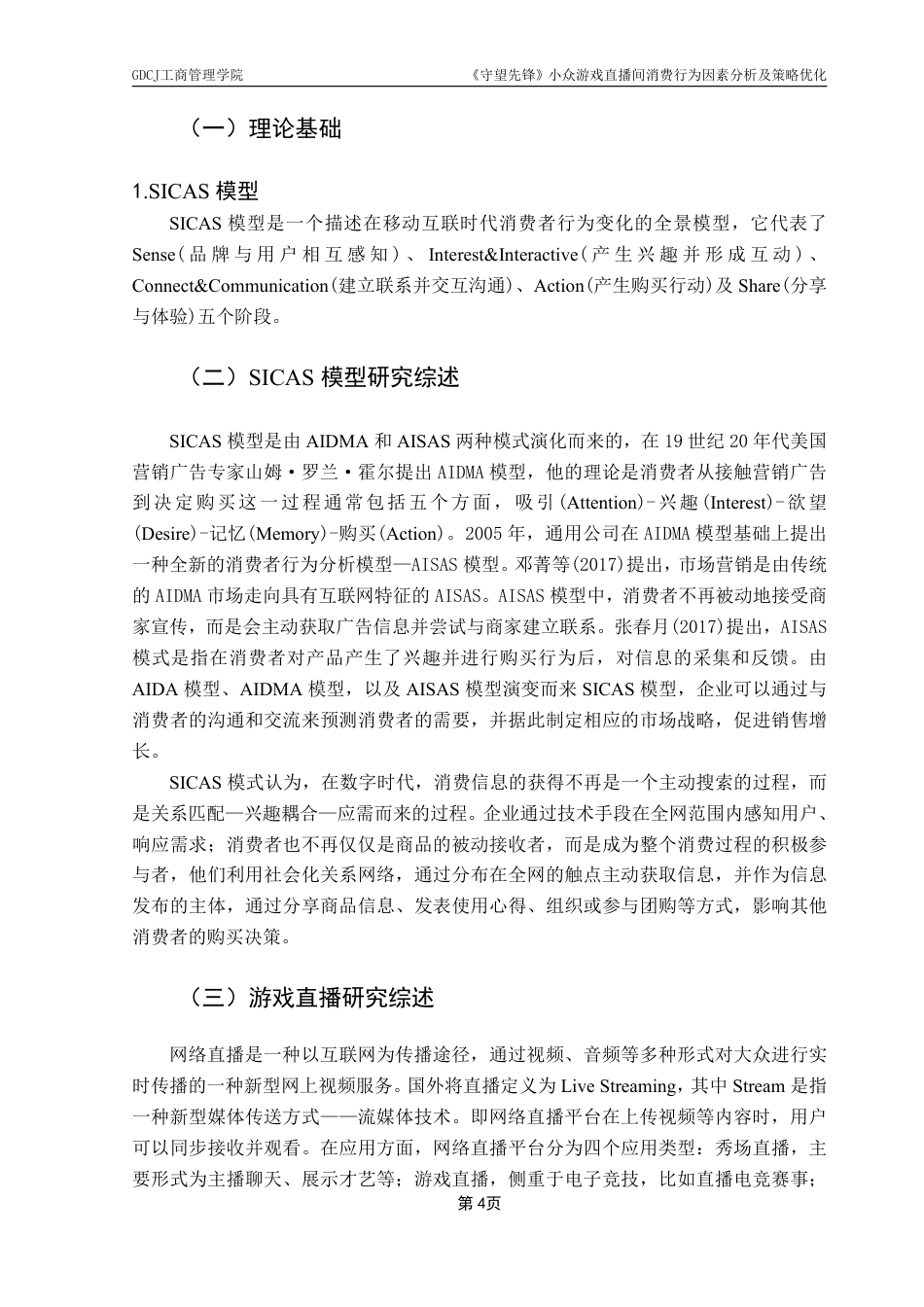 GDCJ工商管理学院

《守望先锋》小众游戏直播间消费行为因素分析及策略优化

（一）理论基础

1.SICAS 模型

SICAS 模型是一个描述在移动互联时代消费者行为变化的全景模型，它代表了 Sense（品牌与用户相互感知）、Interest&Interactive（产生兴趣并形成互动）、Connect&Communication（建立联系并交互沟通）、Action（产生购买行动）及 Share（分享与体验）五个阶段。

（二）SICAS 模型研究综述

SICAS 模型是由 AIDMA 和 AISAS 两种模式演化而来的，在 19 世纪 20 年代美国营销广告专家山姆·罗兰·霍尔提出 AIDMA 模型，他的理论是消费者从接触营销广告到决定购买这一过程通常包括五个方面，吸引（Attention）-兴趣（Interest）-欲望（Desire）-记忆（Memory）-购买（Action）。2005 年，通用公司在 AIDMA 模型基础上提出一种全新的消费者行为分析模型—AISAS 模型。邓菁等(2017)提出，市场营销是由传统的 AIDMA 市场走向具有互联网特征的 AISAS。AISAS 模型中，消费者不再被动地接受商家宣传，而是会主动获取广告信息并尝试与商家建立联系。张春月(2017)提出，AISAS 模式是指在消费者对产品产生了兴趣并进行购买行为后，对信息的采集和反馈。由 AIDA 模型、AIDMA 模型，以及 AISAS 模型演变而来 SICAS 模型，企业可以通过与消费者的沟通和交流来预测消费者的需要，并据此制定相应的市场战略，促进销售增长。

SICAS 模式认为，在数字时代，消费信息的获得不再是一个主动搜索的过程，而是关系匹配—兴趣耦合—应需而来的过程。企业通过技术手段在全网范围内感知用户、响应需求；消费者也不再仅仅是商品的被动接收者，而是成为整个消费过程的积极参与者，他们利用社会化关系网络，通过分布在全网的触点主动获取信息，并作为信息发布的主体，通过分享商品信息、发表使用心得、组织或参与团购等方式，影响其他消费者的购买决策。

（三）游戏直播研究综述

网络直播是一种以互联网为传播途径，通过视频、音频等多种形式对大众进行实时传播的一种新型网上视频服务。国外将直播定义为 Live Streaming，其中 Stream 是指一种新型媒体传送方式——流媒体技术。即网络直播平台在上传视频等内容时，用户可以同步接收并观看。在应用方面，网络直播平台分为四个应用类型：秀场直播，主要形式为主播聊天、展示才艺等；游戏直播，侧重于电子竞技，比如直播电竞赛事；

第 4页